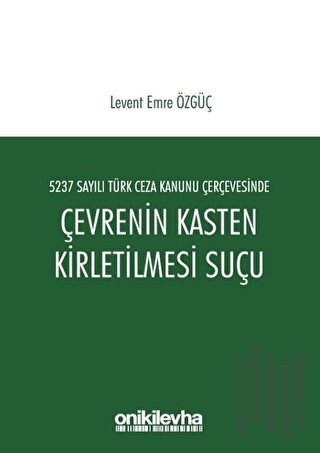 Levent Emre ÖZGÜÇ

5237 SAYILI TÜRK CEZA KANUNU ÇERÇEVESİNDE

ÇEVRENİN KASTEN KİRLETİLMESİ SUÇU

onikilevha